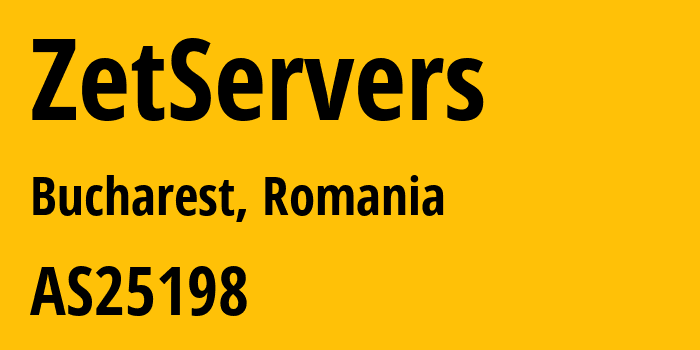 ZetServers

Bucharest, Romania

AS25198